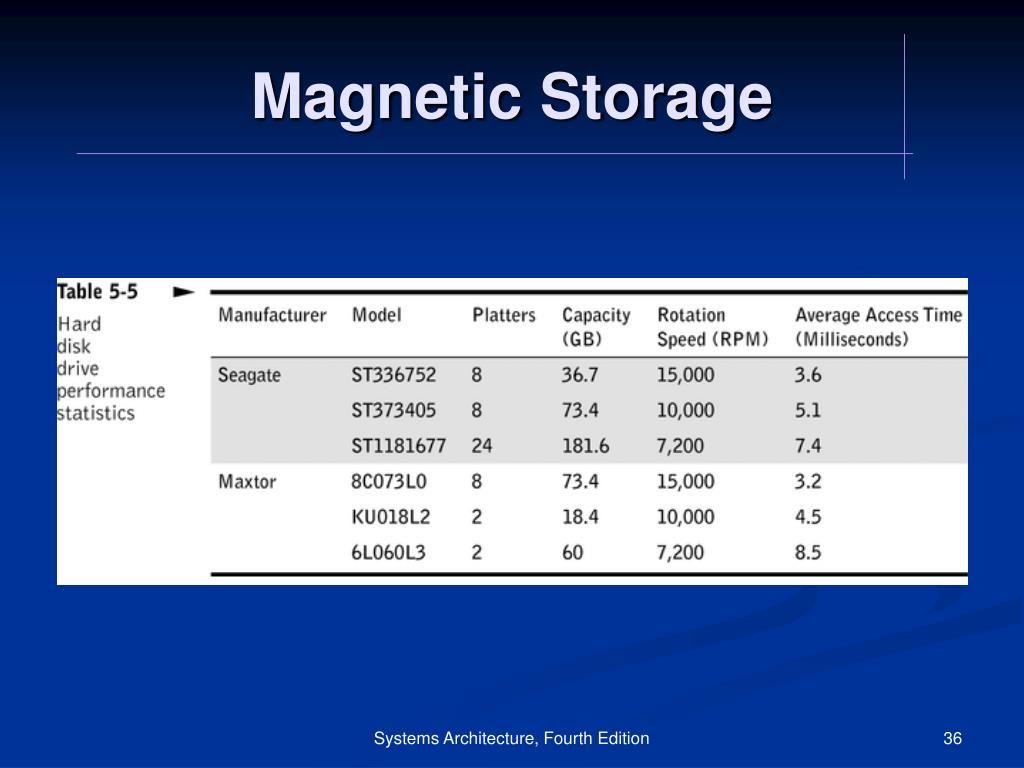 Magnetic Storage

Table 5-5
Hard disk drive performance statistics

| Manufacturer | Model | Platters | Capacity (GB) | Rotation Speed (RPM) | Average Access Time (Milliseconds) |
|---|---|---|---|---|---|
| Seagate | ST336752 | 8 | 36.7 | 15,000 | 3.6 |
| | ST373405 | 8 | 73.4 | 10,000 | 5.1 |
| | ST1181677 | 24 | 181.6 | 7,200 | 7.4 |
| Maxtor | 8C073L0 | 8 | 73.4 | 15,000 | 3.2 |
| | KU018L2 | 2 | 18.4 | 10,000 | 4.5 |
| | 6L060L3 | 2 | 60 | 7,200 | 8.5 |

Systems Architecture, Fourth Edition

36